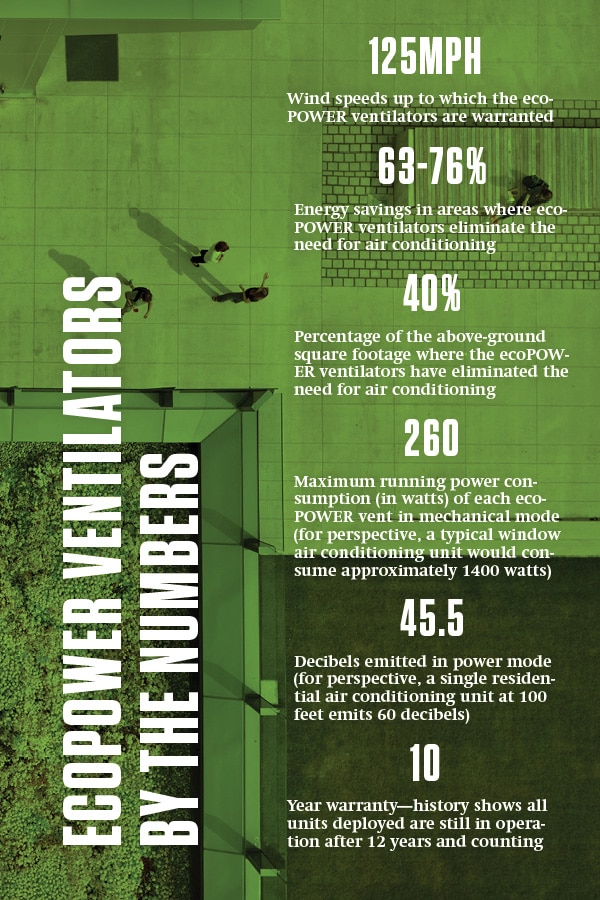 ECOPOWER VENTILATORS BY THE NUMBERS

125MPH

Wind speeds up to which the ecoPOWER ventilators are warranted

63-76%

Energy savings in areas where ecoPOWER ventilators eliminate the need for air conditioning

40%

Percentage of the above-ground square footage where the ecoPOWER ventilators have eliminated the need for air conditioning

260

Maximum running power consumption (in watts) of each ecoPOWER vent in mechanical mode (for perspective, a typical window air conditioning unit would consume approximately 1400 watts)

45.5

Decibels emitted in power mode (for perspective, a single residential air conditioning unit at 100 feet emits 60 decibels)

10

Year warranty—history shows all units deployed are still in operation after 12 years and counting